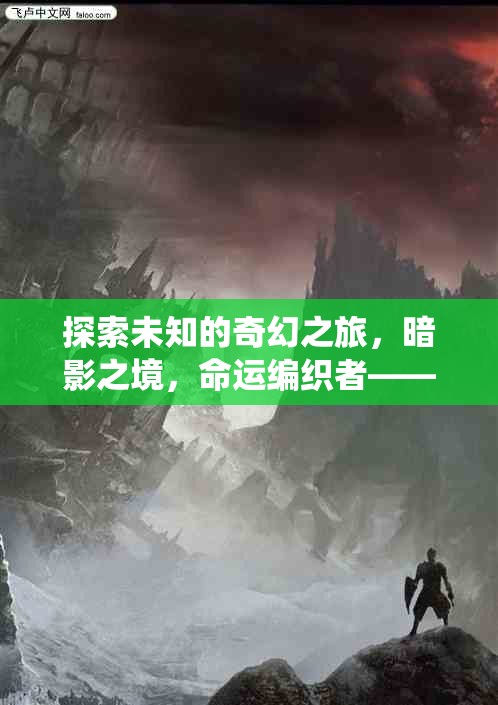 飞卢中文网 faloo.com

探索未知的奇幻之旅，暗影之境，命运编织者——